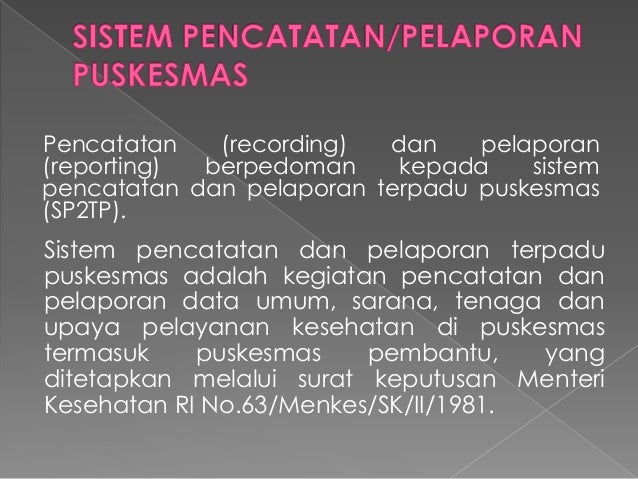 SISTEM PENCATATAN/PELAPORAN PUSKESMAS

Pencatatan (recording) dan pelaporan (reporting) berpedoman kepada sistem pencatatan dan pelaporan terpadu puskesmas (SP2TP).

Sistem pencatatan dan pelaporan terpadu puskesmas adalah kegiatan pencatatan dan pelaporan data umum, sarana, tenaga dan upaya pelayanan kesehatan di puskesmas termasuk puskesmas pembantu, yang ditetapkan melalui surat keputusan Menteri Kesehatan RI No.63/Menkes/SK/II/1981.